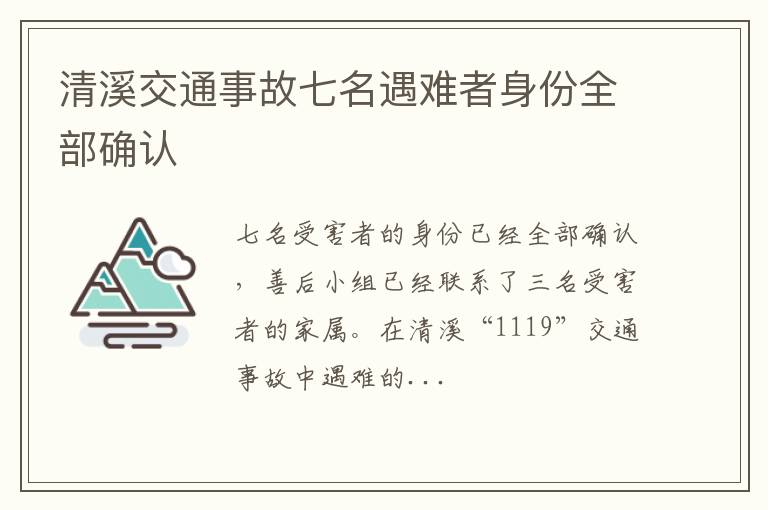 清溪交通事故七名遇难者身份全部确认

七名受害者的身份已经全部确认，善后小组已经联系了三名受害者的家属。在清溪“1119”交通事故中遇难的...